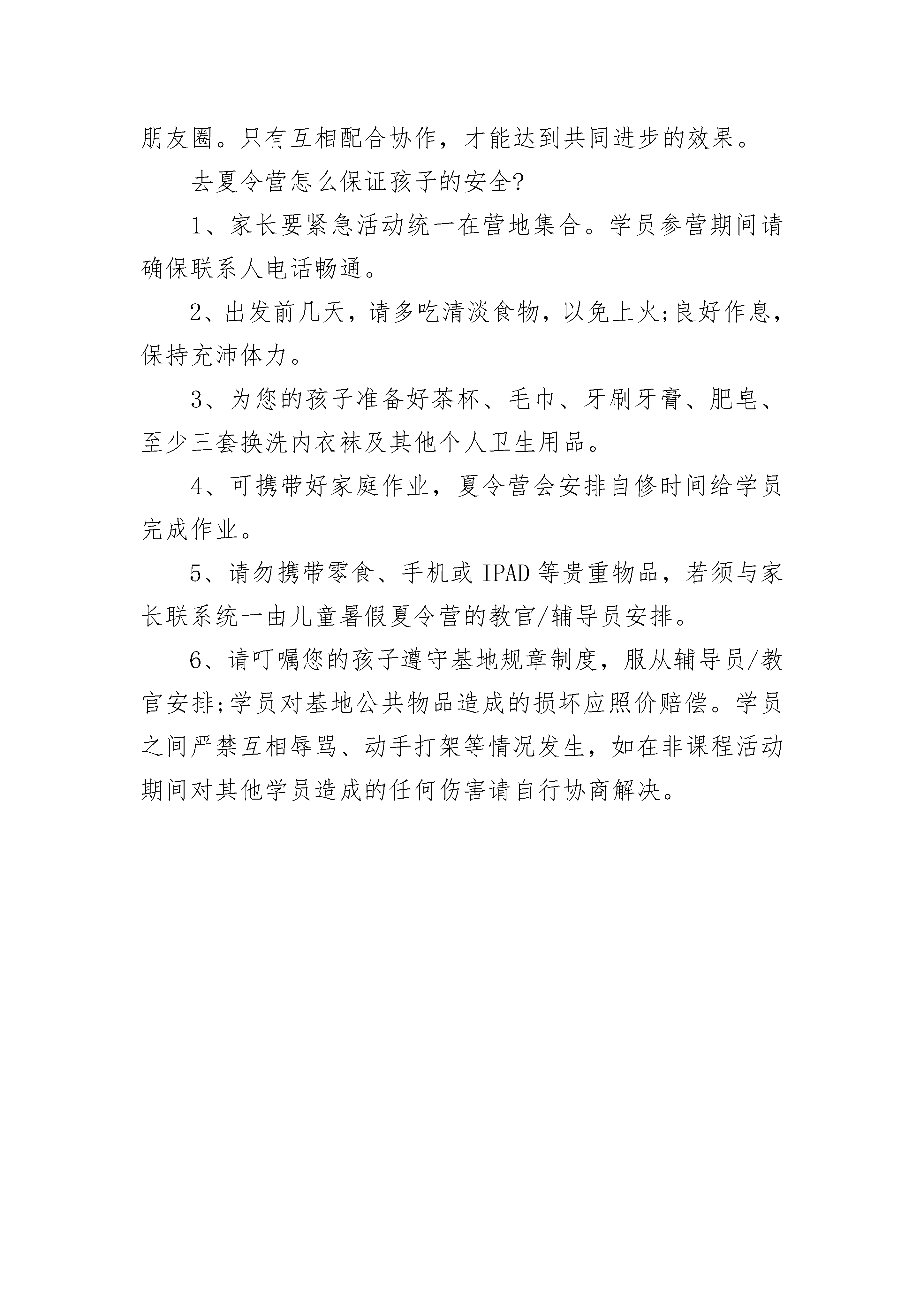 朋友圈。只有互相配合协作，才能达到共同进步的效果。

去夏令营怎么保证孩子的安全?

1、家长要紧急活动统一在营地集合。学员参营期间请确保联系人电话畅通。

2、出发前几天，请多吃清淡食物，以免上火;良好作息，保持充沛体力。

3、为您的孩子准备好茶杯、毛巾、牙刷牙膏、肥皂、至少三套换洗内衣袜及其他个人卫生用品。

4、可携带好家庭作业，夏令营会安排自修时间给学员完成作业。

5、请勿携带零食、手机或 IPAD 等贵重物品，若须与家长联系统一由儿童暑假夏令营的教官/辅导员安排。

6、请叮嘱您的孩子遵守基地规章制度，服从辅导员/教官安排;学员对基地公共物品造成的损坏应照价赔偿。学员之间严禁互相辱骂、动手打架等情况发生，如在非课程活动期间对其他学员造成的任何伤害请自行协商解决。